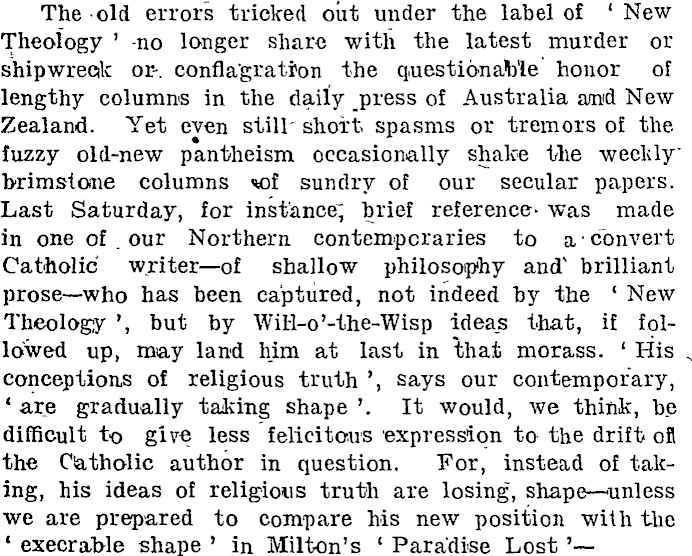 The old errors tricked out under the label of 'New Theology' no longer share with the latest murder or shipwreck or conflagration the questionable honor of lengthy columns in the daily press of Australia and New Zealand. Yet even still short spasms or tremors of the fuzzy old-new pantheism occasionally shake the weekly brimstone columns of sundry of our secular papers. Last Saturday, for instance, brief reference was made in one of our Northern contemporaries to a convert Catholic writer—of shallow philosophy and brilliant prose—who has been captured, not indeed by the 'New Theology', but by Will-o'-the-Wisp ideas that, if followed up, may land him at last in that morass. 'His conceptions of religious truth', says our contemporary, 'are gradually taking shape'. It would, we think, be difficult to give less felicitous expression to the drift of the Catholic author in question. For, instead of taking, his ideas of religious truth are losing, shape—unless we are prepared to compare his new position with the 'execrable shape' in Milton's 'Paradise Lost'—